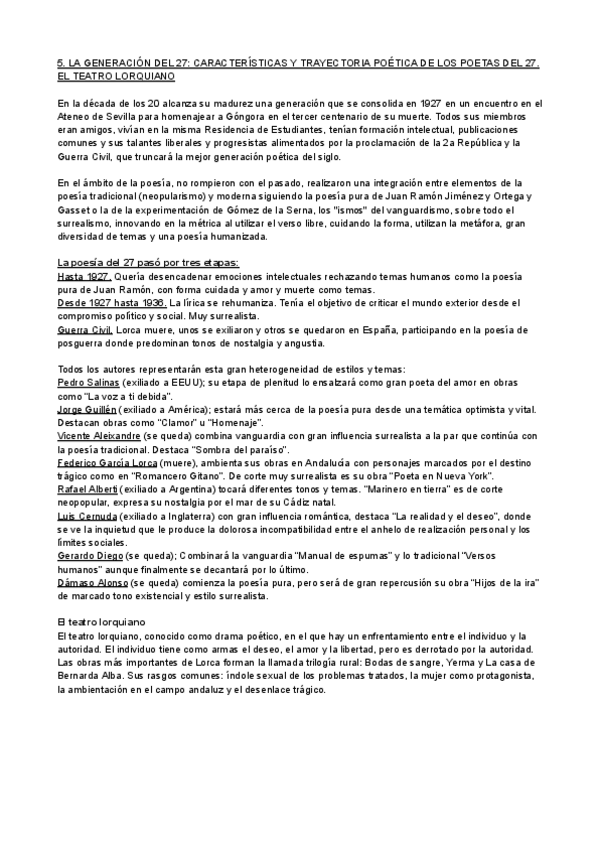 5. LA GENERACIÓN DEL 27: CARACTERÍSTICAS Y TRAYECTORIA POÉTICA DE LOS POETAS DEL 27. EL TEATRO LORQUIANO

En la década de los 20 alcanza su madurez una generación que se consolida en 1927 en un encuentro en el Ateneo de Sevilla para homenajear a Góngora en el tercer centenario de su muerte. Todos sus miembros eran amigos, vivían en la misma Residencia de Estudiantes, tenían formación intelectual, publicaciones comunes y sus talantes liberales y progresistas alimentados por la proclamación de la 2a República y la Guerra Civil, que truncará la mejor generación poética del siglo.

En el ámbito de la poesía, no rompieron con el pasado, realizaron una integración entre elementos de la poesía tradicional (neopularismo) y moderna siguiendo la poesía pura de Juan Ramón Jiménez y Ortega y Gasset o la de la experimentación de Gómez de la Serna, los "ismos" del vanguardismo, sobre todo el surrealismo, innovando en la métrica al utilizar el verso libre, cuidando la forma, utilizan la metáfora, gran diversidad de temas y una poesía humanizada.

La poesía del 27 pasó por tres etapas:
Hasta 1927. Quería desencadenar emociones intelectuales rechazando temas humanos como la poesía pura de Juan Ramón, con forma cuidada y amor y muerte como temas.
Desde 1927 hasta 1936. La lírica se rehumaniza. Tenía el objetivo de criticar el mundo exterior desde el compromiso político y social. Muy surrealista.
Guerra Civil. Lorca muere, unos se exiliaron y otros se quedaron en España, participando en la poesía de posguerra donde predominan tonos de nostalgia y angustia.

Todos los autores representarán esta gran heterogeneidad de estilos y temas:
Pedro Salinas (exiliado a EEUU); su etapa de plenitud lo ensalzará como gran poeta del amor en obras como "La voz a ti debida".
Jorge Guillén (exiliado a América); estará más cerca de la poesía pura desde una temática optimista y vital. Destacan obras como "Clamor" u "Homenaje".
Vicente Aleixandre (se queda) combina vanguardia con gran influencia surrealista a la par que continúa con la poesía tradicional. Destaca "Sombra del paraíso".
Federico García Lorca (muere), ambienta sus obras en Andalucía con personajes marcados por el destino trágico como en "Romancero Gitano". De corte muy surrealista es su obra "Poeta en Nueva York".
Rafael Alberti (exiliado a Argentina) tocará diferentes tonos y temas. "Marinero en tierra" es de corte neopopular, expresa su nostalgia por el mar de su Cádiz natal.
Luis Cernuda (exiliado a Inglaterra) con gran influencia romántica, destaca "La realidad y el deseo", donde se ve la inquietud que le produce la dolorosa incompatibilidad entre el anhelo de realización personal y los límites sociales.
Gerardo Diego (se queda); Combinará la vanguardia "Manual de espumas" y lo tradicional "Versos humanos" aunque finalmente se decantará por lo último.
Dámaso Alonso (se queda) comienza la poesía pura, pero será de gran repercusión su obra "Hijos de la ira" de marcado tono existencial y estilo surrealista.

El teatro lorquiano
El teatro lorquiano, conocido como drama poético, en el que hay un enfrentamiento entre el individuo y la autoridad. El individuo tiene como armas el deseo, el amor y la libertad, pero es derrotado por la autoridad. Las obras más importantes de Lorca forman la llamada trilogía rural: Bodas de sangre, Yerma y La casa de Bernarda Alba. Sus rasgos comunes: índole sexual de los problemas tratados, la mujer como protagonista, la ambientación en el campo andaluz y el desenlace trágico.